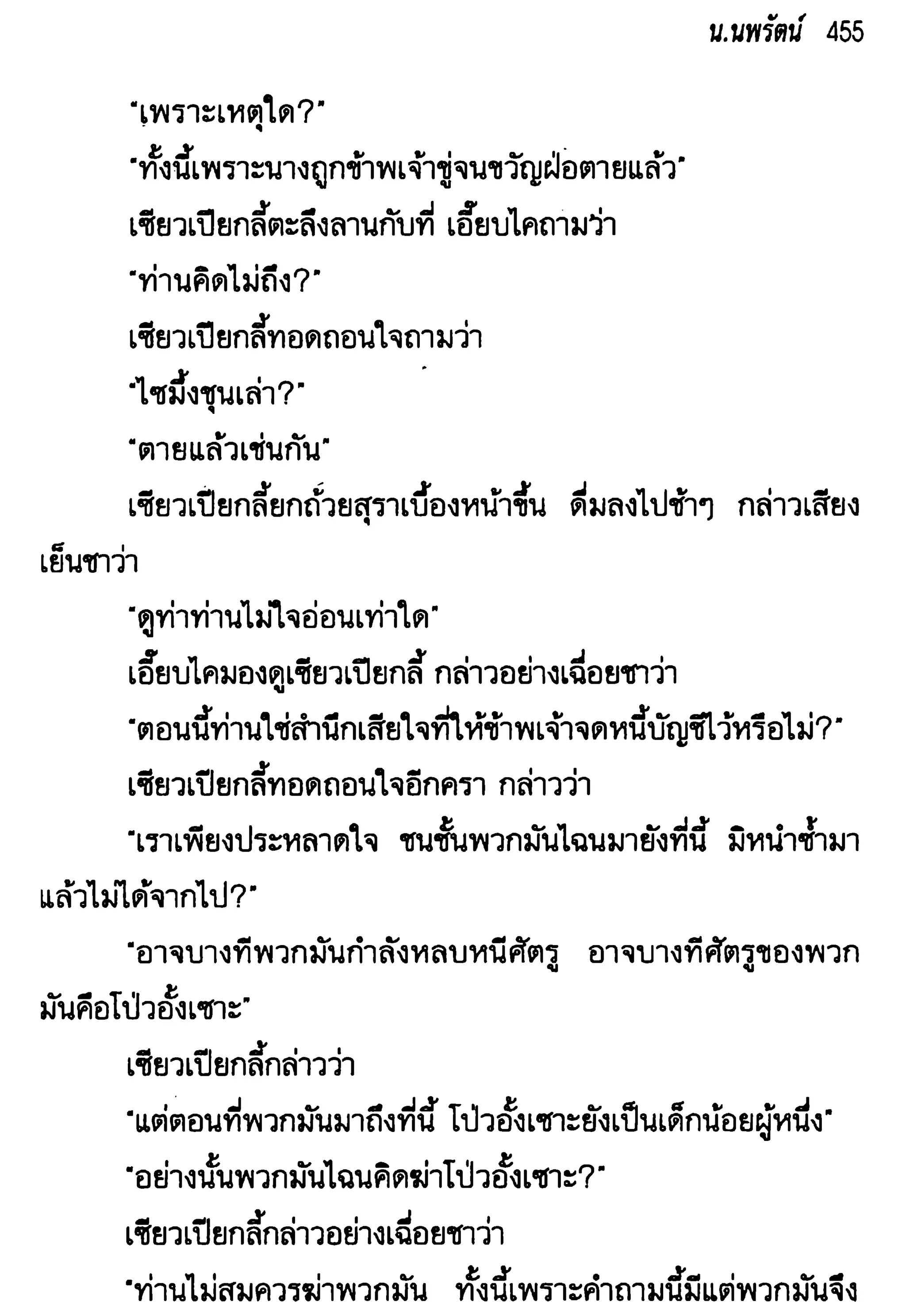 น.นพรัตน์ 455

"เพราะเหตุใด?"

"ทั้งนี้เพราะนางถูกข้าพเจ้าขู่จนขวัญฝ่อตายแล้ว"

เซียวเปียกลี้ตะลึงลานกับที่ เอี๊ยบไคถามว่า

"ท่านคิดไม่ถึง?"

เซียวเปียกลี้ทอดถอนใจถามว่า

"ไซมึ้งชุนเล่า?"

"ตายแล้วเช่นกัน"

เซียวเปียกลี้ยกถ้วยสุราเบื้องหน้าขึ้น ดื่มลงไปช้าๆ กล่าวเสียงเย็นชาว่า

"ดูท่าท่านไม่ใจอ่อนเท่าใด"

เอี๊ยบไคมองดูเซียวเปียกลี้ กล่าวอย่างเฉื่อยชาว่า

"ตอนนี้ท่านใช่สำนึกเสียใจที่ให้ข้าพเจ้าจดหนี้บัญชีไว้หรือไม่?"

เซียวเปียกลี้ทอดถอนใจอีกครา กล่าวว่า

"เราเพียงประหลาดใจ ชนชั้นพวกมันไฉนมายังที่นี้ มิหนำซ้ำมาแล้วไม่ได้จากไป?"

"อาจบางทีพวกมันกำลังหลบหนีศัตรู อาจบางทีศัตรูของพวกมันคือโป่วอั้งเซาะ"

เซียวเปียกลี้กล่าวว่า

"แต่ตอนที่พวกมันมาถึงที่นี้ โป่วอั้งเซาะยังเป็นเด็กน้อยผู้หนึ่ง"

"อย่างนั้นพวกมันไฉนคิดฆ่าโป่วอั้งเซาะ?"

เซียวเปียกลี้กล่าวอย่างเฉื่อยชาว่า

"ท่านไม่สมควรฆ่าพวกมัน ทั้งนี้เพราะคำถามนี้มีแต่พวกมันจึง